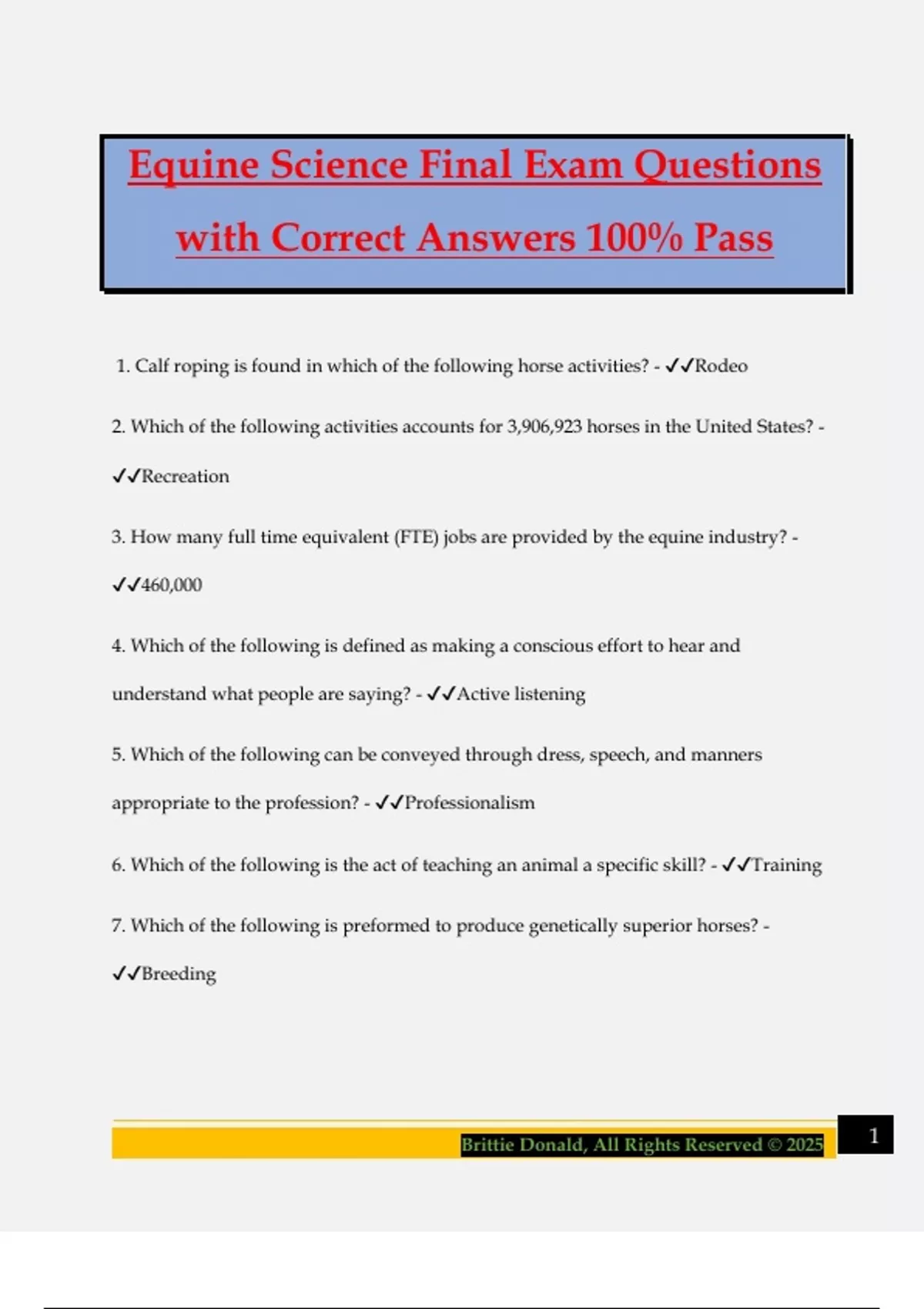 Equine Science Final Exam Questions with Correct Answers 100% Pass

1. Calf roping is found in which of the following horse activities? - ✓✓Rodeo

2. Which of the following activities accounts for 3,906,923 horses in the United States? - ✓✓Recreation

3. How many full time equivalent (FTE) jobs are provided by the equine industry? - ✓✓460,000

4. Which of the following is defined as making a conscious effort to hear and understand what people are saying? - ✓✓Active listening

5. Which of the following can be conveyed through dress, speech, and manners appropriate to the profession? - ✓✓Professionalism

6. Which of the following is the act of teaching an animal a specific skill? - ✓✓Training

7. Which of the following is preformed to produce genetically superior horses? - ✓✓Breeding

Brittie Donald, All Rights Reserved © 2025

1